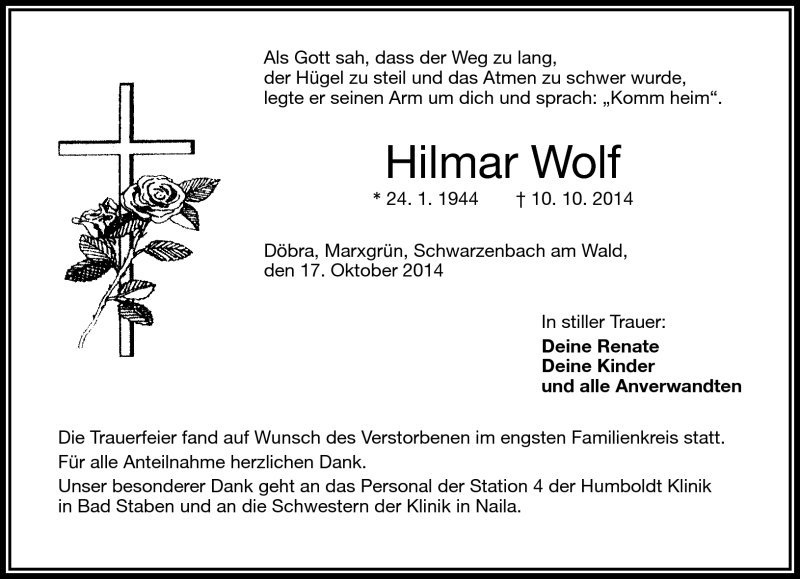 Als Gott sah, dass der Weg zu lang, der Hügel zu steil und das Atmen zu schwer wurde, legte er seinen Arm um dich und sprach: „Komm heim“.

Hilmar Wolf

* 24. 1. 1944 † 10. 10. 2014

Döbra, Marxgrün, Schwarzenbach am Wald, den 17. Oktober 2014

In stiller Trauer:
Deine Renate
Deine Kinder
und alle Anverwandten

Die Trauerfeier fand auf Wunsch des Verstorbenen im engsten Familienkreis statt.
Für alle Anteilnahme herzlichen Dank.
Unser besonderer Dank geht an das Personal der Station 4 der Humboldt Klinik in Bad Staben und an die Schwestern der Klinik in Naila.